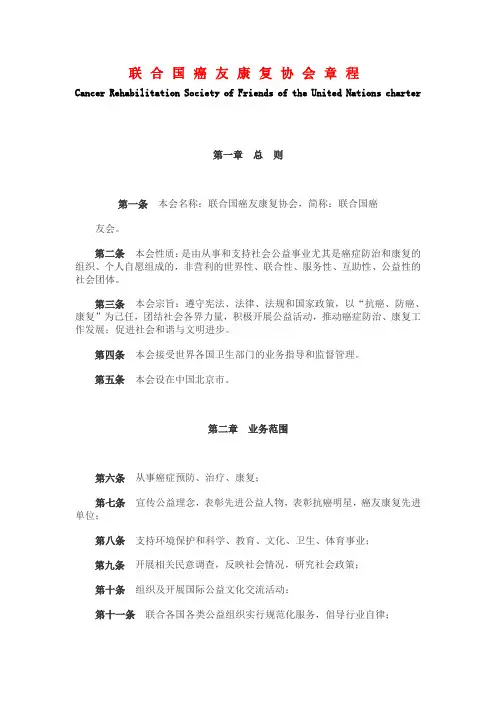 联合国癌友康复协会章程

Cancer Rehabilitation Society of Friends of the United Nations charter

第一章 总 则

第一条 本会名称：联合国癌友康复协会，简称：联合国癌友会。

第二条 本会性质：是由从事和支持社会公益事业尤其是癌症防治和康复的组织、个人自愿组成的，非营利的世界性、联合性、服务性、互助性、公益性的社会团体。

第三条 本会宗旨：遵守宪法、法律、法规和国家政策，以“抗癌、防癌、康复”为己任，团结社会各界力量，积极开展公益活动，推动癌症防治、康复工作发展；促进社会和谐与文明进步。

第四条 本会接受世界各国卫生部门的业务指导和监督管理。

第五条 本会设在中国北京市。

第二章 业务范围

第六条 从事癌症预防、治疗、康复；

第七条 宣传公益理念，表彰先进公益人物，表彰抗癌明星，癌友康复先进单位；

第八条 支持环境保护和科学、教育、文化、卫生、体育事业；

第九条 开展相关民意调查，反映社会情况，研究社会政策；

第十条 组织及开展国际公益文化交流活动；

第十一条 联合各国各类公益组织实行规范化服务，倡导行业自律；